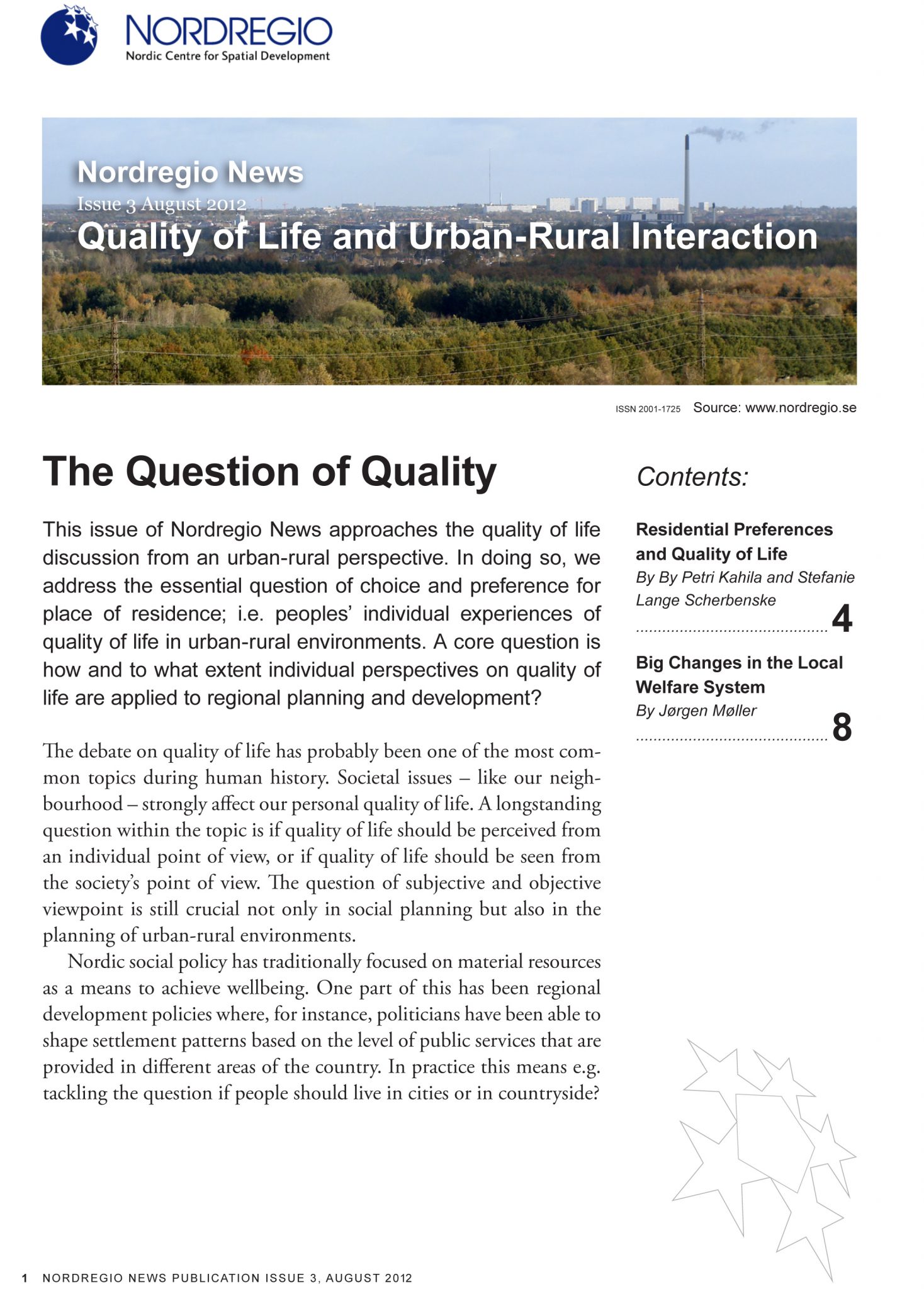 NORDREGIO
Nordic Centre for Spatial Development

Nordregio News
Issue 3 August 2012
Quality of Life and Urban-Rural Interaction

ISSN 2001-1725 Source: www.nordregio.se

The Question of Quality

This issue of Nordregio News approaches the quality of life discussion from an urban-rural perspective. In doing so, we address the essential question of choice and preference for place of residence; i.e. peoples' individual experiences of quality of life in urban-rural environments. A core question is how and to what extent individual perspectives on quality of life are applied to regional planning and development?

The debate on quality of life has probably been one of the most common topics during human history. Societal issues – like our neighbourhood – strongly affect our personal quality of life. A longstanding question within the topic is if quality of life should be perceived from an individual point of view, or if quality of life should be seen from the society's point of view. The question of subjective and objective viewpoint is still crucial not only in social planning but also in the planning of urban-rural environments.

Nordic social policy has traditionally focused on material resources as a means to achieve wellbeing. One part of this has been regional development policies where, for instance, politicians have been able to shape settlement patterns based on the level of public services that are provided in different areas of the country. In practice this means e.g. tackling the question if people should live in cities or in countryside?

Contents:

Residential Preferences and Quality of Life
By By Petri Kahila and Stefanie Lange Scherbenske
4

Big Changes in the Local Welfare System
By Jørgen Møller
8

1 NORDREGIO NEWS PUBLICATION ISSUE 3, AUGUST 2012